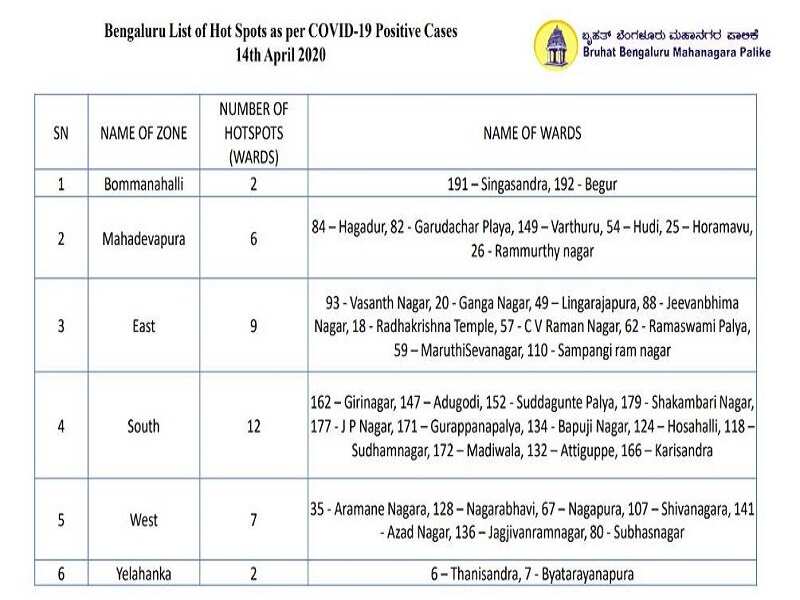 Bengaluru List of Hot Spots as per COVID-19 Positive Cases
14th April 2020

ಬೃಹತ್ ಬೆಂಗಳೂರು ಮಹಾನಗರ ಪಾಲಿಕೆ
Bruhat Bengaluru Mahanagara Palike

| SN | NAME OF ZONE | NUMBER OF HOTSPOTS (WARDS) | NAME OF WARDS |
|---|---|---|---|
| 1 | Bommanahalli | 2 | 191 – Singasandra, 192 - Begur |
| 2 | Mahadevapura | 6 | 84 – Hagadur, 82 - Garudachar Playa, 149 – Varthuru, 54 – Hudi, 25 – Horamavu, 26 - Rammurthy nagar |
| 3 | East | 9 | 93 - Vasanth Nagar, 20 - Ganga Nagar, 49 – Lingarajapura, 88 - Jeevanbhima Nagar, 18 - Radhakrishna Temple, 57 - C V Raman Nagar, 62 - Ramaswami Palya, 59 – MaruthiSevanagar, 110 - Sampangi ram nagar |
| 4 | South | 12 | 162 – Girinagar, 147 – Adugodi, 152 - Suddagunte Palya, 179 - Shakambari Nagar, 177 - J P Nagar, 171 – Gurappanapalya, 134 - Bapuji Nagar, 124 – Hosahalli, 118 – Sudhamnagar, 172 – Madiwala, 132 – Attiguppe, 166 – Karisandra |
| 5 | West | 7 | 35 - Aramane Nagara, 128 – Nagarabhavi, 67 – Nagapura, 107 – Shivanagara, 141 - Azad Nagar, 136 – Jagjivanramnagar, 80 - Subhasnagar |
| 6 | Yelahanka | 2 | 6 – Thanisandra, 7 - Byatarayanapura |